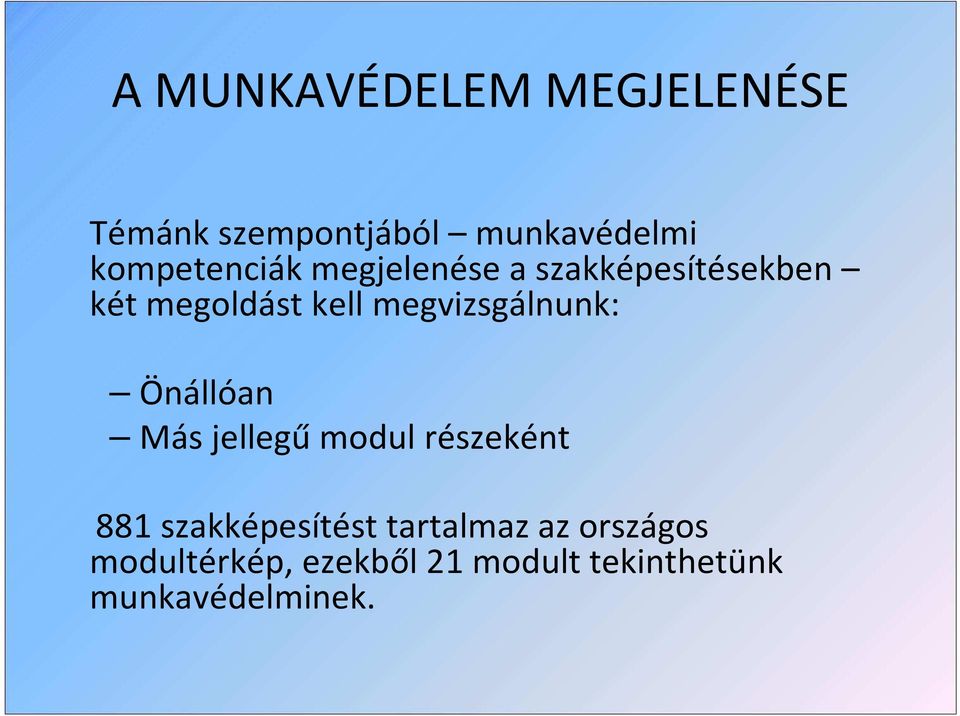 A MUNKAVÉDELEM MEGJELENÉSE

Témánk szempontjából – munkavédelmi kompetenciák megjelenése a szakképesítésekben – két megoldást kell megvizsgálnunk:

– Önállóan
– Más jellegű modul részeként

881 szakképesítést tartalmaz az országos modultérkép, ezekből 21 modult tekinthetünk munkavédelminek.